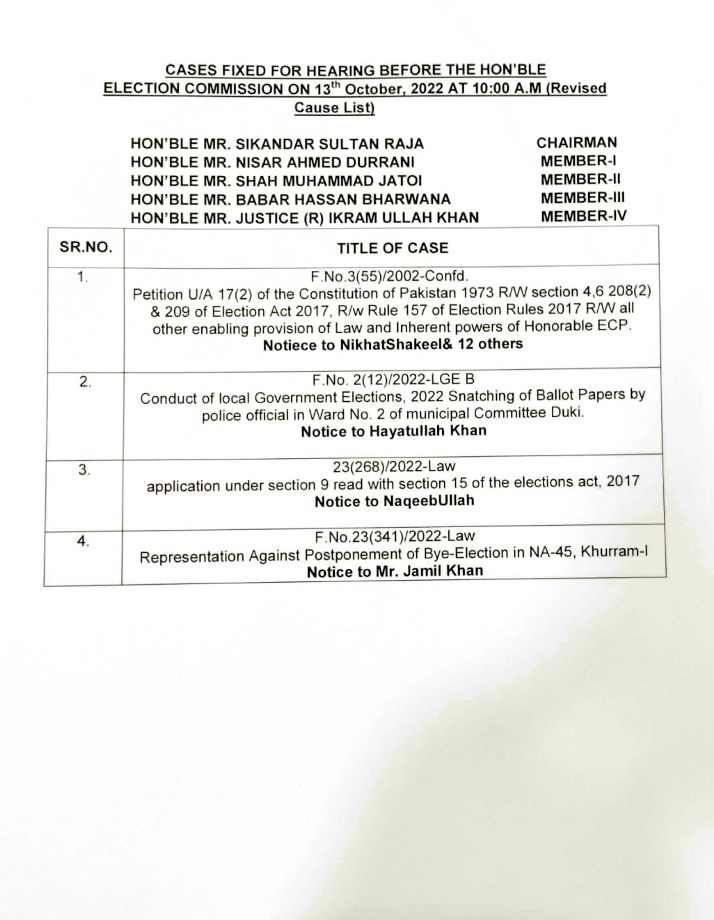 CASES FIXED FOR HEARING BEFORE THE HON'BLE ELECTION COMMISSION ON 13$^{th}$ October, 2022 AT 10:00 A.M (Revised Cause List)

HON'BLE MR. SIKANDAR SULTAN RAJA CHAIRMAN
HON'BLE MR. NISAR AHMED DURRANI MEMBER-I
HON'BLE MR. SHAH MUHAMMAD JATOI MEMBER-II
HON'BLE MR. BABAR HASSAN BHARWANA MEMBER-III
HON'BLE MR. JUSTICE (R) IKRAM ULLAH KHAN MEMBER-IV

| SR.NO. | TITLE OF CASE |
|---|---|
| 1. | F.No.3(55)/2002-Confd. Petition U/A 17(2) of the Constitution of Pakistan 1973 R/W section 4,6 208(2) & 209 of Election Act 2017, R/w Rule 157 of Election Rules 2017 R/W all other enabling provision of Law and Inherent powers of Honorable ECP. **Notiece to NikhatShakeel& 12 others** |
| 2. | F.No. 2(12)/2022-LGE B Conduct of local Government Elections, 2022 Snatching of Ballot Papers by police official in Ward No. 2 of municipal Committee Duki. **Notice to Hayatullah Khan** |
| 3. | 23(268)/2022-Law application under section 9 read with section 15 of the elections act, 2017 **Notice to NaqeebUllah** |
| 4. | F.No.23(341)/2022-Law Representation Against Postponement of Bye-Election in NA-45, Khurram-I **Notice to Mr. Jamil Khan** |